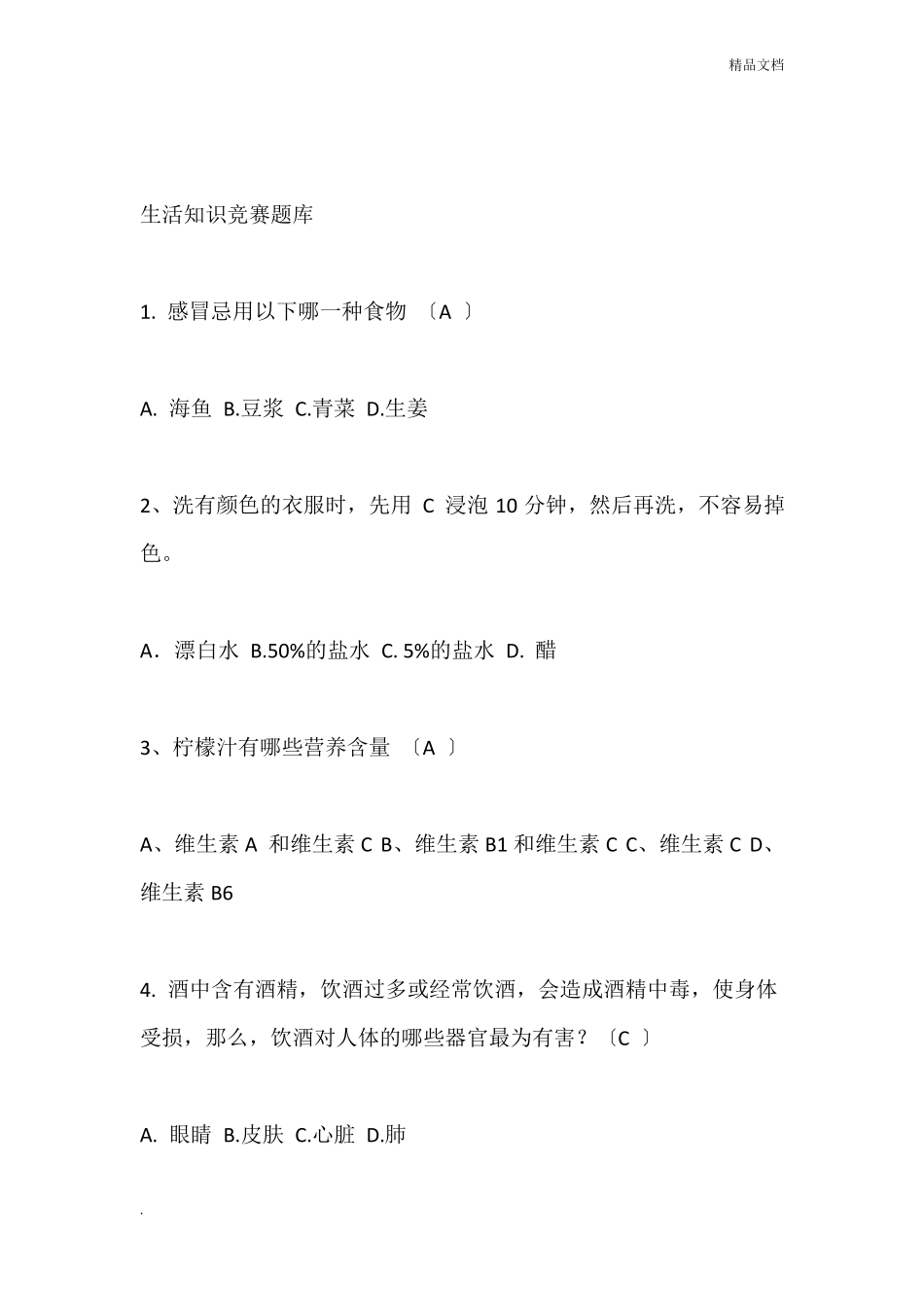 精品文档

生活知识竞赛题库

1. 感冒忌用以下哪一种食物 〔A 〕

A. 海鱼 B.豆浆 C.青菜 D.生姜

2、洗有颜色的衣服时，先用 C 浸泡 10 分钟，然后再洗，不容易掉色。

A．漂白水 B.50%的盐水 C. 5%的盐水 D. 醋

3、柠檬汁有哪些营养含量 〔A 〕

A、维生素 A 和维生素 C B、维生素 B1 和维生素 C C、维生素 C D、维生素 B6

4. 酒中含有酒精，饮酒过多或经常饮酒，会造成酒精中毒，使身体受损，那么，饮酒对人体的哪些器官最为有害？〔C 〕

A. 眼睛 B.皮肤 C.心脏 D.肺

.